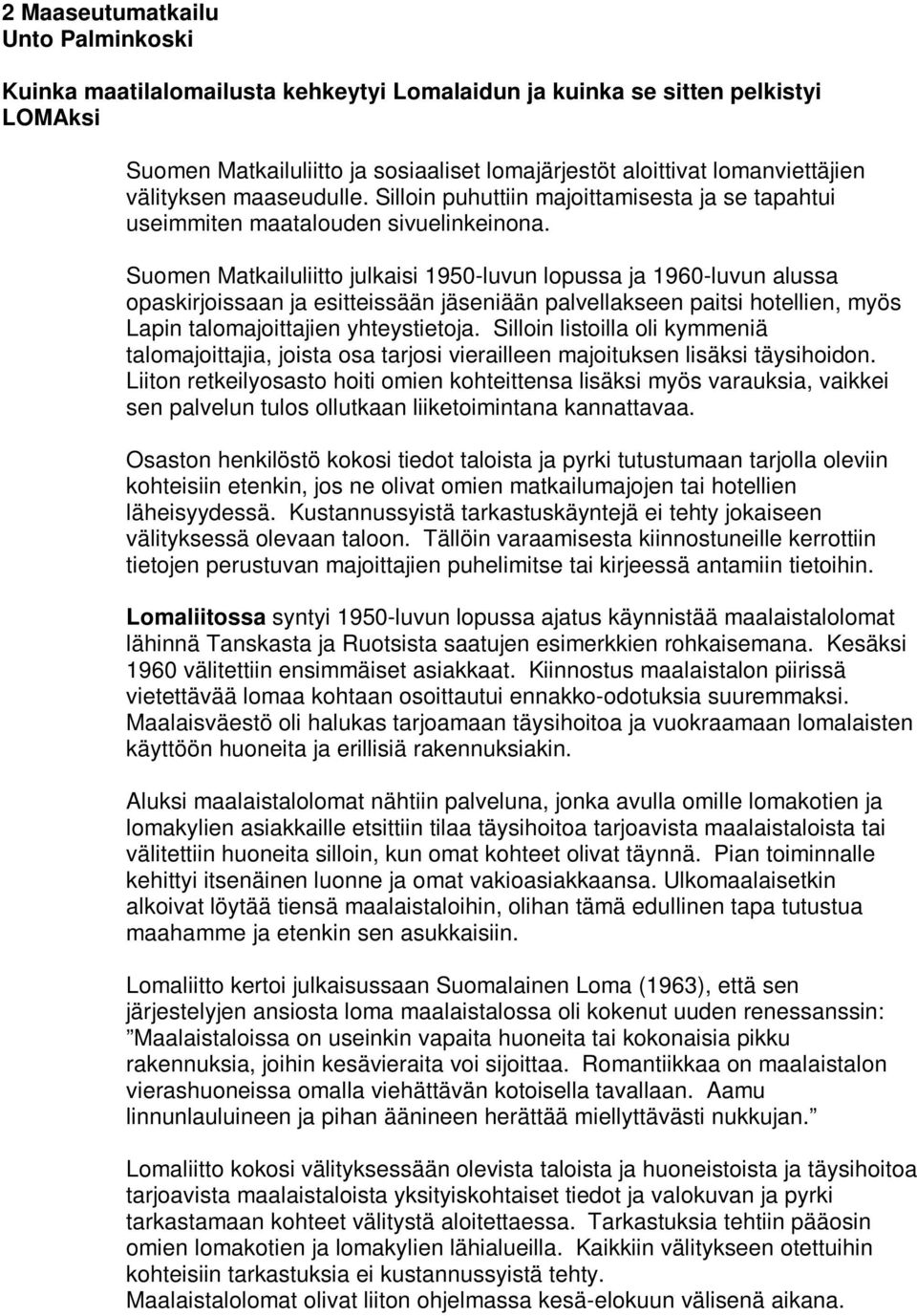 2 Maaseutumatkailu
Unto Palminkoski

Kuinka maatilalomailusta kehkeytyi Lomalaidun ja kuinka se sitten pelkistyi LOMAksi

Suomen Matkailuliitto ja sosiaaliset lomajärjestöt aloittivat lomanviettäjien välityksen maaseudulle. Silloin puhuttiin majoittamisesta ja se tapahtui useimmiten maatalouden sivuelinkeinona.

Suomen Matkailuliitto julkaisi 1950-luvun lopussa ja 1960-luvun alussa opaskirjoissaan ja esitteissään jäseniään palvellakseen paitsi hotellien, myös Lapin talomajoittajien yhteystietoja. Silloin listoilla oli kymmeniä talomajoittajia, joista osa tarjosi vierailleen majoituksen lisäksi täysihoidon. Liiton retkeilyosasto hoiti omien kohteittensa lisäksi myös varauksia, vaikkei sen palvelun tulos ollutkaan liiketoimintana kannattavaa.

Osaston henkilöstö kokosi tiedot taloista ja pyrki tutustumaan tarjolla oleviin kohteisiin etenkin, jos ne olivat omien matkailumajojen tai hotellien läheisyydessä. Kustannussyistä tarkastuskäyntejä ei tehty jokaiseen välityksessä olevaan taloon. Tällöin varaamisesta kiinnostuneille kerrottiin tietojen perustuvan majoittajien puhelimitse tai kirjeessä antamiin tietoihin.

Lomaliitossa syntyi 1950-luvun lopussa ajatus käynnistää maalaistalolomat lähinnä Tanskasta ja Ruotsista saatujen esimerkkien rohkaisemana. Kesäksi 1960 välitettiin ensimmäiset asiakkaat. Kiinnostus maalaistalon piirissä vietettävää lomaa kohtaan osoittautui ennakko-odotuksia suuremmaksi. Maalaisväestö oli halukas tarjoamaan täysihoitoa ja vuokraamaan lomalaisten käyttöön huoneita ja erillisiä rakennuksiakin.

Aluksi maalaistalolomat nähtiin palveluna, jonka avulla omille lomakotien ja lomakylien asiakkaille etsittiin tilaa täysihoitoa tarjoavista maalaistaloista tai välitettiin huoneita silloin, kun omat kohteet olivat täynnä. Pian toiminnalle kehittyi itsenäinen luonne ja omat vakioasiakkaansa. Ulkomaalaisetkin alkoivat löytää tiensä maalaistaloihin, olihan tämä edullinen tapa tutustua maahamme ja etenkin sen asukkaisiin.

Lomaliitto kertoi julkaisussaan Suomalainen Loma (1963), että sen järjestelyjen ansiosta loma maalaistalossa oli kokenut uuden renessanssin: ”Maalaistaloissa on useinkin vapaita huoneita tai kokonaisia pikku rakennuksia, joihin kesävieraita voi sijoittaa. Romantiikkaa on maalaistalon vierashuoneissa omalla viehättävän kotoisella tavallaan. Aamu linnunlauluineen ja pihan äänineen herättää miellyttävästi nukkujan.”

Lomaliitto kokosi välityksessään olevista taloista ja huoneistoista ja täysihoitoa tarjoavista maalaistaloista yksityiskohtaiset tiedot ja valokuvan ja pyrki tarkastamaan kohteet välitystä aloitettaessa. Tarkastuksia tehtiin pääosin omien lomakotien ja lomakylien lähialueilla. Kaikkiin välitykseen otettuihin kohteisiin tarkastuksia ei kustannussyistä tehty.
Maalaistalolomat olivat liiton ohjelmassa kesä-elokuun välisenä aikana.